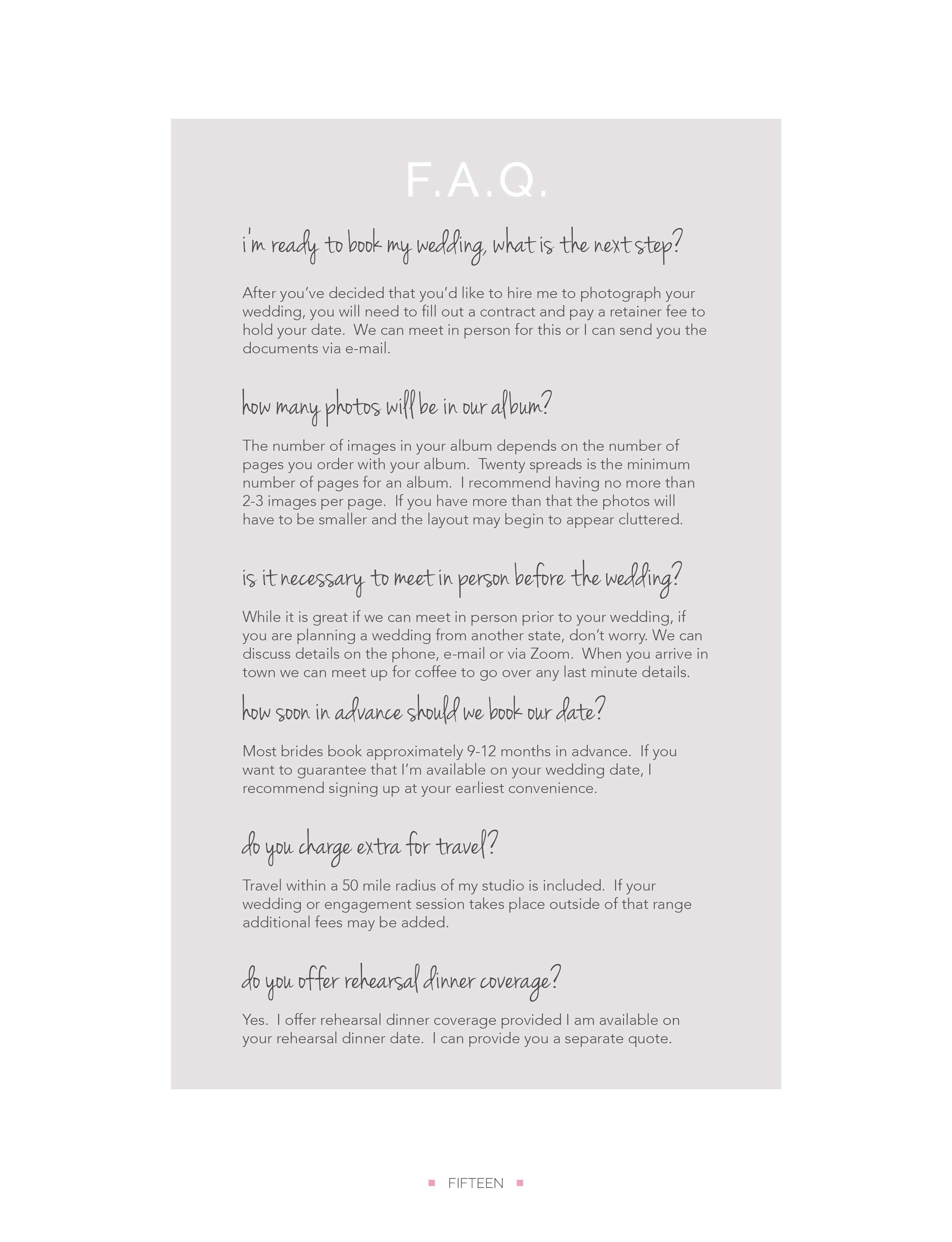 F.A.Q.

i'm ready to book my wedding, what is the next step?

After you've decided that you'd like to hire me to photograph your wedding, you will need to fill out a contract and pay a retainer fee to hold your date. We can meet in person for this or I can send you the documents via e-mail.

how many photos will be in our album?

The number of images in your album depends on the number of pages you order with your album. Twenty spreads is the minimum number of pages for an album. I recommend having no more than 2-3 images per page. If you have more than that the photos will have to be smaller and the layout may begin to appear cluttered.

is it necessary to meet in person before the wedding?

While it is great if we can meet in person prior to your wedding, if you are planning a wedding from another state, don't worry. We can discuss details on the phone, e-mail or via Zoom. When you arrive in town we can meet up for coffee to go over any last minute details.

how soon in advance should we book our date?

Most brides book approximately 9-12 months in advance. If you want to guarantee that I'm available on your wedding date, I recommend signing up at your earliest convenience.

do you charge extra for travel?

Travel within a 50 mile radius of my studio is included. If your wedding or engagement session takes place outside of that range additional fees may be added.

do you offer rehearsal dinner coverage?

Yes. I offer rehearsal dinner coverage provided I am available on your rehearsal dinner date. I can provide you a separate quote.

FIFTEEN